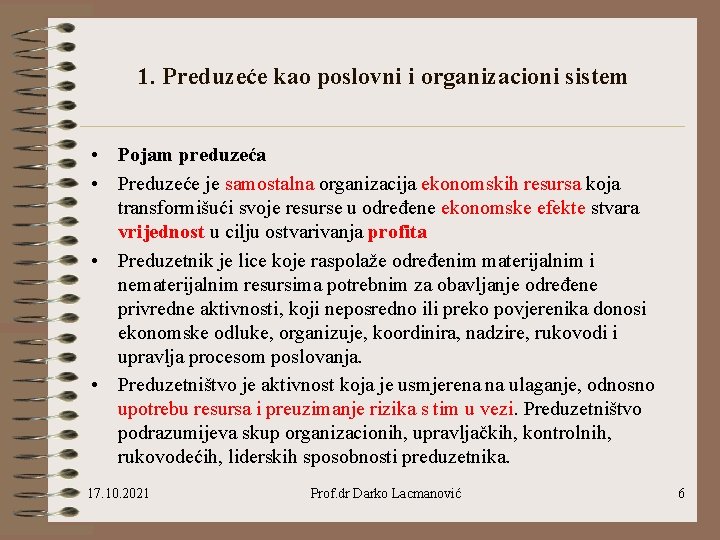 1. Preduzeće kao poslovni i organizacioni sistem

• Pojam preduzeća
• Preduzeće je samostalna organizacija ekonomskih resursa koja transformišući svoje resurse u određene ekonomske efekte stvara vrijednost u cilju ostvarivanja profita
• Preduzetnik je lice koje raspolaže određenim materijalnim i nematerijalnim resursima potrebnim za obavljanje određene privredne aktivnosti, koji neposredno ili preko povjerenika donosi ekonomske odluke, organizuje, koordinira, nadzire, rukovodi i upravlja procesom poslovanja.
• Preduzetništvo je aktivnost koja je usmjerena na ulaganje, odnosno upotrebu resursa i preuzimanje rizika s tim u vezi. Preduzetništvo podrazumijeva skup organizacionih, upravljačkih, kontrolnih, rukovodećih, liderskih sposobnosti preduzetnika.

17.10.2021 Prof.dr Darko Lacmanović 6